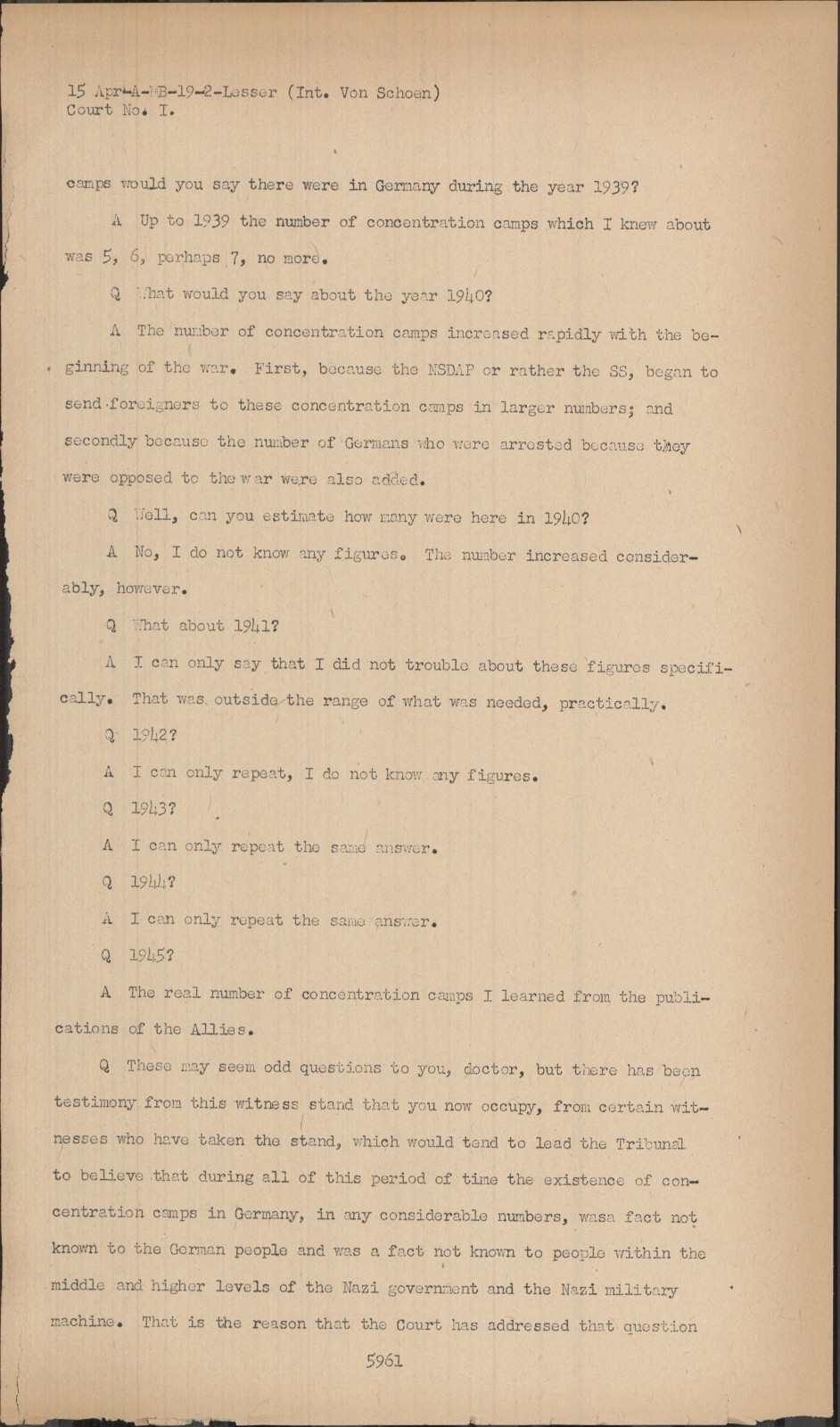 15 Apr-A-MB-19-2-Lesser (Int. Von Schoen)
Court No. I.

camps would you say there were in Germany during the year 1939?

A Up to 1939 the number of concentration camps which I knew about was 5, 6, perhaps 7, no more.

Q What would you say about the year 1940?

A The number of concentration camps increased rapidly with the beginning of the war. First, because the NSDAP or rather the SS, began to send foreigners to these concentration camps in larger numbers; and secondly because the number of Germans who were arrested because they were opposed to the war were also added.

Q Well, can you estimate how many were here in 1940?

A No, I do not know any figures. The number increased considerably, however.

Q What about 1941?

A I can only say that I did not trouble about these figures specifically. That was outside the range of what was needed, practically.

Q 1942?

A I can only repeat, I do not know any figures.

Q 1943?

A I can only repeat the same answer.

Q 1944?

A I can only repeat the same answer.

Q 1945?

A The real number of concentration camps I learned from the publications of the Allies.

Q These may seem odd questions to you, doctor, but there has been testimony from this witness stand that you now occupy, from certain witnesses who have taken the stand, which would tend to lead the Tribunal to believe that during all of this period of time the existence of concentration camps in Germany, in any considerable numbers, wasa fact not known to the German people and was a fact not known to people within the middle and higher levels of the Nazi government and the Nazi military machine. That is the reason that the Court has addressed that question

5961